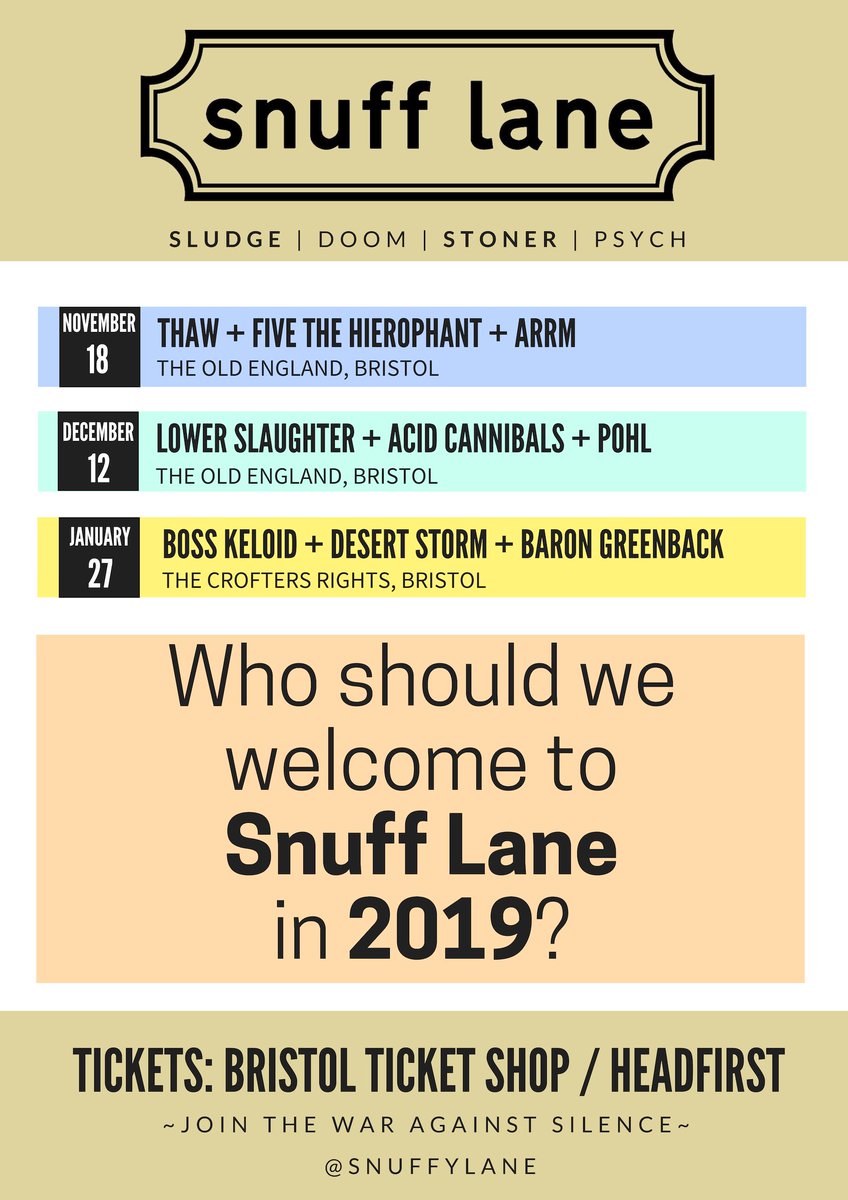 snuff lane

SLUDGE | DOOM | STONER | PSYCH

NOVEMBER 18
THAW + FIVE THE HIEROPHANT + ARRM
THE OLD ENGLAND, BRISTOL

DECEMBER 12
LOWER SLAUGHTER + ACID CANNIBALS + POHL
THE OLD ENGLAND, BRISTOL

JANUARY 27
BOSS KELOID + DESERT STORM + BARON GREENBACK
THE CROFTERS RIGHTS, BRISTOL

Who should we welcome to Snuff Lane in 2019?

TICKETS: BRISTOL TICKET SHOP / HEADFIRST

~JOIN THE WAR AGAINST SILENCE~

@SNUFFYLANE